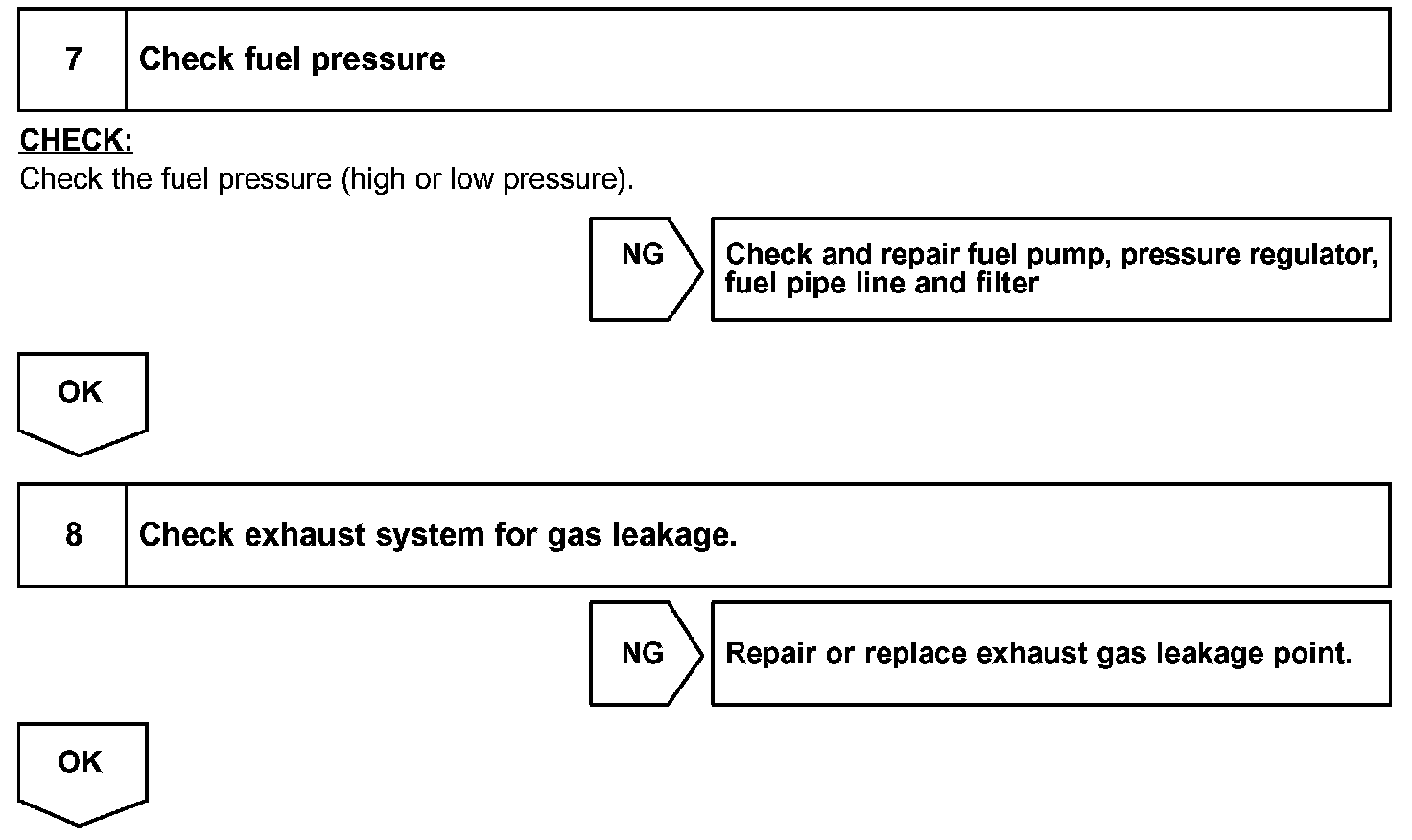 7 Check fuel pressure

CHECK:
Check the fuel pressure (high or low pressure).

NG

Check and repair fuel pump, pressure regulator, fuel pipe line and filter

OK

8 Check exhaust system for gas leakage.

NG

Repair or replace exhaust gas leakage point.

OK